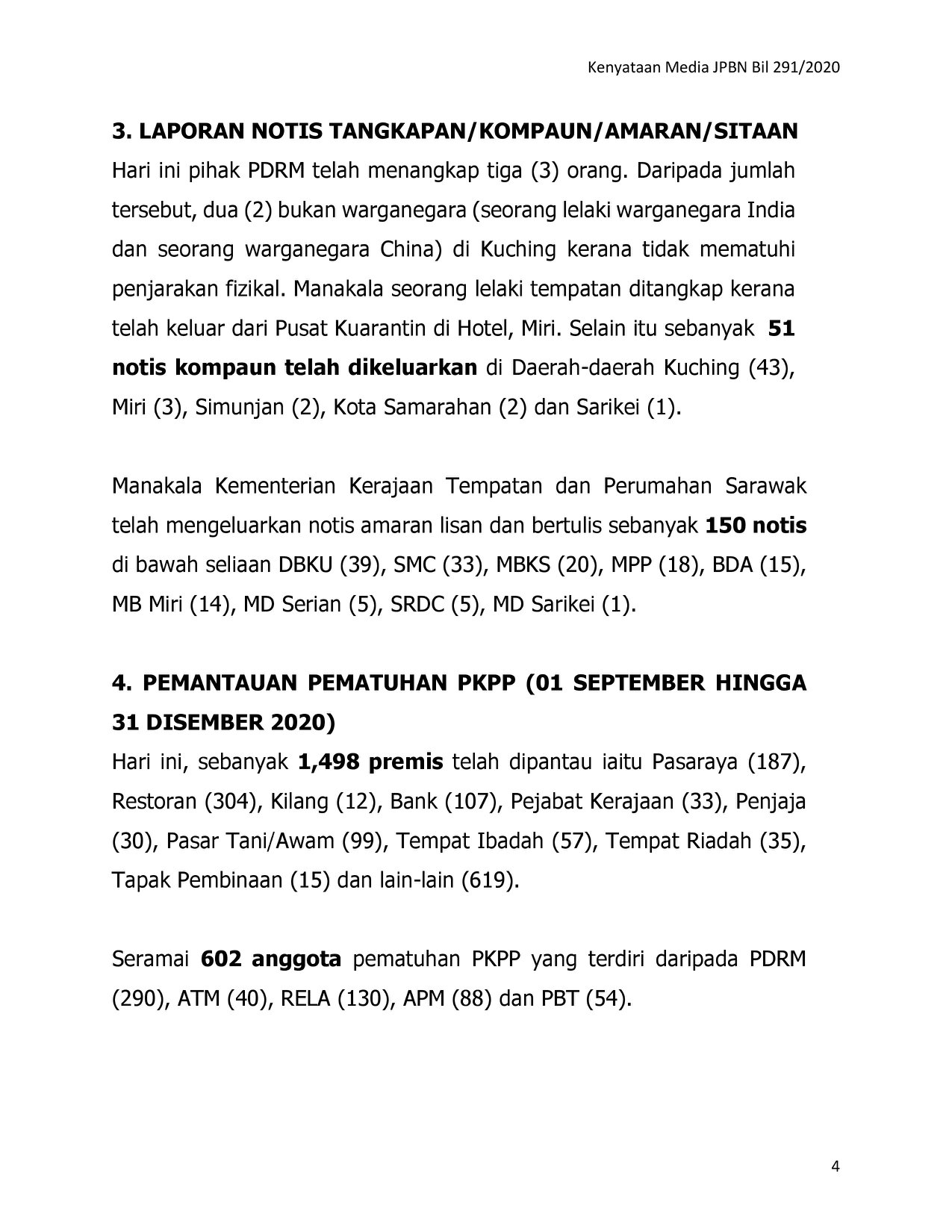 Kenyataan Media JPBN Bil 291/2020

3. LAPORAN NOTIS TANGKAPAN/KOMPAUN/AMARAN/SITAAN

Hari ini pihak PDRM telah menangkap tiga (3) orang. Daripada jumlah tersebut, dua (2) bukan warganegara (seorang lelaki warganegara India dan seorang warganegara China) di Kuching kerana tidak mematuhi penjarakan fizikal. Manakala seorang lelaki tempatan ditangkap kerana telah keluar dari Pusat Kuarantin di Hotel, Miri. Selain itu sebanyak 51 notis kompaun telah dikeluarkan di Daerah-daerah Kuching (43), Miri (3), Simunjan (2), Kota Samarahan (2) dan Sarikei (1).

Manakala Kementerian Kerajaan Tempatan dan Perumahan Sarawak telah mengeluarkan notis amaran lisan dan bertulis sebanyak 150 notis di bawah seliaan DBKU (39), SMC (33), MBKS (20), MPP (18), BDA (15), MB Miri (14), MD Serian (5), SRDC (5), MD Sarikei (1).

4. PEMANTAUAN PEMATUHAN PKPP (01 SEPTEMBER HINGGA 31 DISEMBER 2020)

Hari ini, sebanyak 1,498 premis telah dipantau iaitu Pasaraya (187), Restoran (304), Kilang (12), Bank (107), Pejabat Kerajaan (33), Penjaja (30), Pasar Tani/Awam (99), Tempat Ibadah (57), Tempat Riadah (35), Tapak Pembinaan (15) dan lain-lain (619).

Seramai 602 anggota pematuhan PKPP yang terdiri daripada PDRM (290), ATM (40), RELA (130), APM (88) dan PBT (54).

4